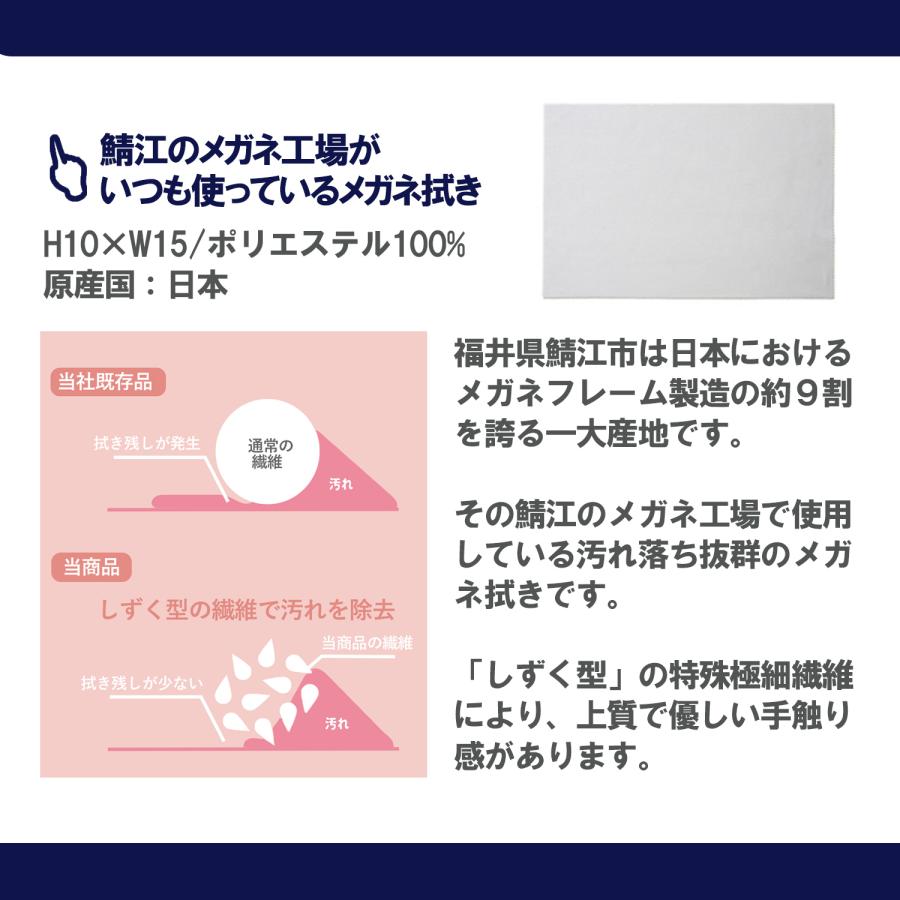 鯖江のメガネ工場が
いつも使っているメガネ拭き

H10×W15/ポリエステル100%
原産国：日本

当社既存品

拭き残しが発生

通常の繊維

汚れ

当商品

しずく型の繊維で汚れを除去

当商品の繊維

拭き残しが少ない

汚れ

福井県鯖江市は日本におけるメガネフレーム製造の約９割を誇る一大産地です。

その鯖江のメガネ工場で使用している汚れ落ち抜群のメガネ拭きです。

「しずく型」の特殊極細繊維により、上質で優しい手触り感があります。